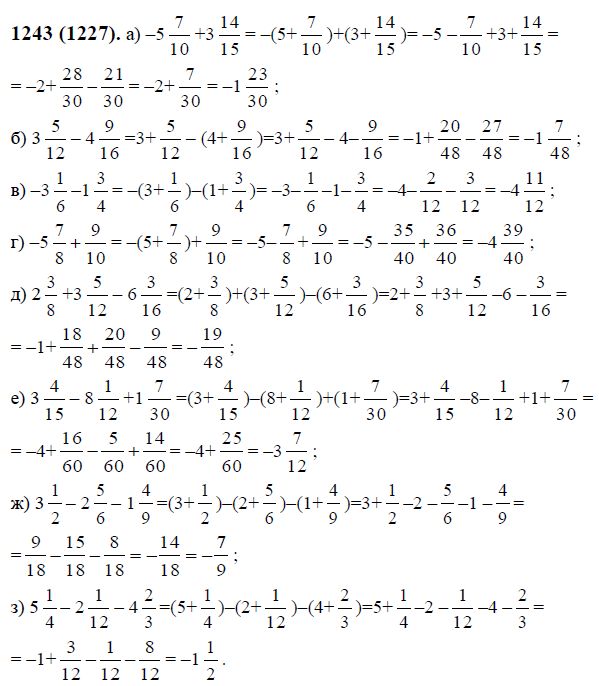 **1243 (1227).** а) $-5\frac{7}{10}+3\frac{14}{15}=-(5+\frac{7}{10})+(3+\frac{14}{15})=-5-\frac{7}{10}+3+\frac{14}{15}=$
$=-2+\frac{28}{30}-\frac{21}{30}=-2+\frac{7}{30}=-1\frac{23}{30}$;

б) $3\frac{5}{12}-4\frac{9}{16}=3+\frac{5}{12}-(4+\frac{9}{16})=3+\frac{5}{12}-4-\frac{9}{16}=-1+\frac{20}{48}-\frac{27}{48}=-1\frac{7}{48}$;

в) $-3\frac{1}{6}-1\frac{3}{4}=-(3+\frac{1}{6})-(1+\frac{3}{4})=-3-\frac{1}{6}-1-\frac{3}{4}=-4-\frac{2}{12}-\frac{3}{12}=-4\frac{11}{12}$;

г) $-5\frac{7}{8}+\frac{9}{10}=-(5+\frac{7}{8})+\frac{9}{10}=-5-\frac{7}{8}+\frac{9}{10}=-5-\frac{35}{40}+\frac{36}{40}=-4\frac{39}{40}$;

д) $2\frac{3}{8}+3\frac{5}{12}-6\frac{3}{16}=(2+\frac{3}{8})+(3+\frac{5}{12})-(6+\frac{3}{16})=2+\frac{3}{8}+3+\frac{5}{12}-6-\frac{3}{16}=$
$=-1+\frac{18}{48}+\frac{20}{48}-\frac{9}{48}=-\frac{19}{48}$;

е) $3\frac{4}{15}-8\frac{1}{12}+1\frac{7}{30}=(3+\frac{4}{15})-(8+\frac{1}{12})+(1+\frac{7}{30})=3+\frac{4}{15}-8-\frac{1}{12}+1+\frac{7}{30}=$
$=-4+\frac{16}{60}-\frac{5}{60}+\frac{14}{60}=-4+\frac{25}{60}=-3\frac{7}{12}$;

ж) $3\frac{1}{2}-2\frac{5}{6}-1\frac{4}{9}=(3+\frac{1}{2})-(2+\frac{5}{6})-(1+\frac{4}{9})=3+\frac{1}{2}-2-\frac{5}{6}-1-\frac{4}{9}=$
$=\frac{9}{18}-\frac{15}{18}-\frac{8}{18}=-\frac{14}{18}=-\frac{7}{9}$;

з) $5\frac{1}{4}-2\frac{1}{12}-4\frac{2}{3}=(5+\frac{1}{4})-(2+\frac{1}{12})-(4+\frac{2}{3})=5+\frac{1}{4}-2-\frac{1}{12}-4-\frac{2}{3}=$
$=-1+\frac{3}{12}-\frac{1}{12}-\frac{8}{12}=-1\frac{1}{2}$.